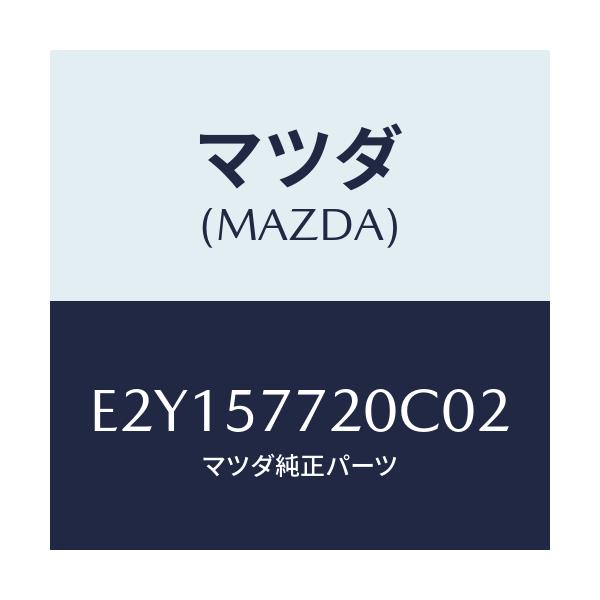 マツダ
(MAZDA)

E2Y157720C02
マツダ純正パーツ